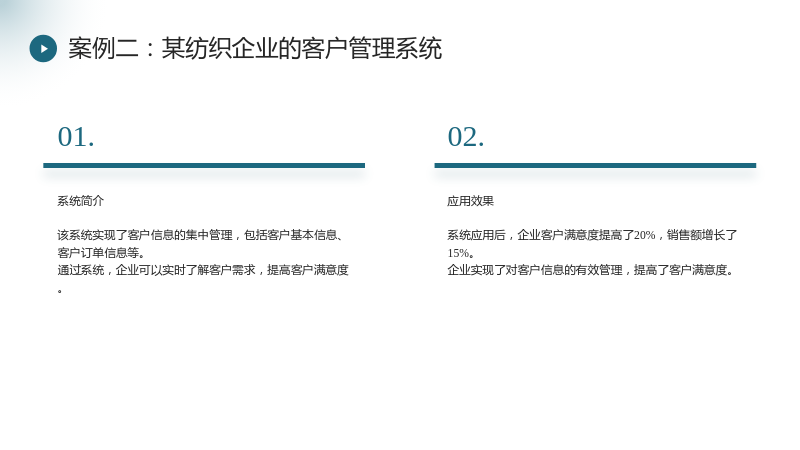 案例二：某纺织企业的客户管理系统

01.

系统简介

该系统实现了客户信息的集中管理，包括客户基本信息、客户订单信息等。
通过系统，企业可以实时了解客户需求，提高客户满意度。

02.

应用效果

系统应用后，企业客户满意度提高了20%，销售额增长了15%。
企业实现了对客户信息的有效管理，提高了客户满意度。